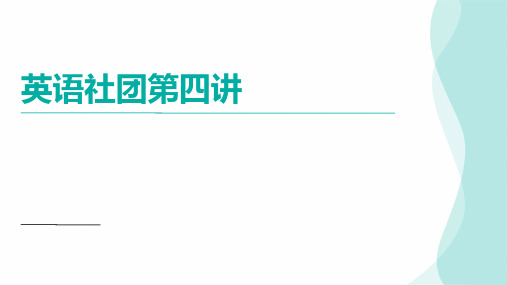 英语社团第四讲